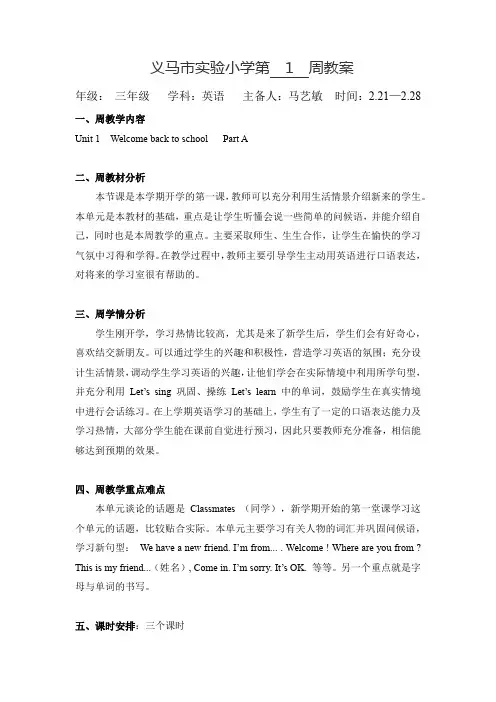 义马市实验小学第 1 周教案

年级：三年级　学科：英语　主备人：马艺敏　时间：2.21—2.28

一、周教学内容

Unit 1　Welcome back to school　Part A

二、周教材分析

本节课是本学期开学的第一课，教师可以充分利用生活情景介绍新来的学生。本单元是本教材的基础，重点是让学生听懂会说一些简单的问候语，并能介绍自己，同时也是本周教学的重点。主要采取师生、生生合作，让学生在愉快的学习气氛中习得和学得。在教学过程中，教师主要引导学生主动用英语进行口语表达，对将来的学习室很有帮助的。

三、周学情分析

学生刚开学，学习热情比较高，尤其是来了新学生后，学生们会有好奇心，喜欢结交新朋友。可以通过学生的兴趣和积极性，营造学习英语的氛围；充分设计生活情景，调动学生学习英语的兴趣，让他们学会在实际情境中利用所学句型，并充分利用 Let's sing 巩固、操练 Let's learn 中的单词，鼓励学生在真实情境中进行会话练习。在上学期英语学习的基础上，学生有了一定的口语表达能力及学习热情，大部分学生能在课前自觉进行预习，因此只要教师充分准备，相信能够达到预期的效果。

四、周教学重点难点

本单元谈论的话题是 Classmates （同学），新学期开始的第一堂课学习这个单元的话题，比较贴合实际。本单元主要学习有关人物的词汇并巩固问候语，学习新句型： We have a new friend. I'm from... . Welcome ! Where are you from ? This is my friend...（姓名）, Come in. I'm sorry. It's OK. 等等。另一个重点就是字母与单词的书写。

五、课时安排：三个课时